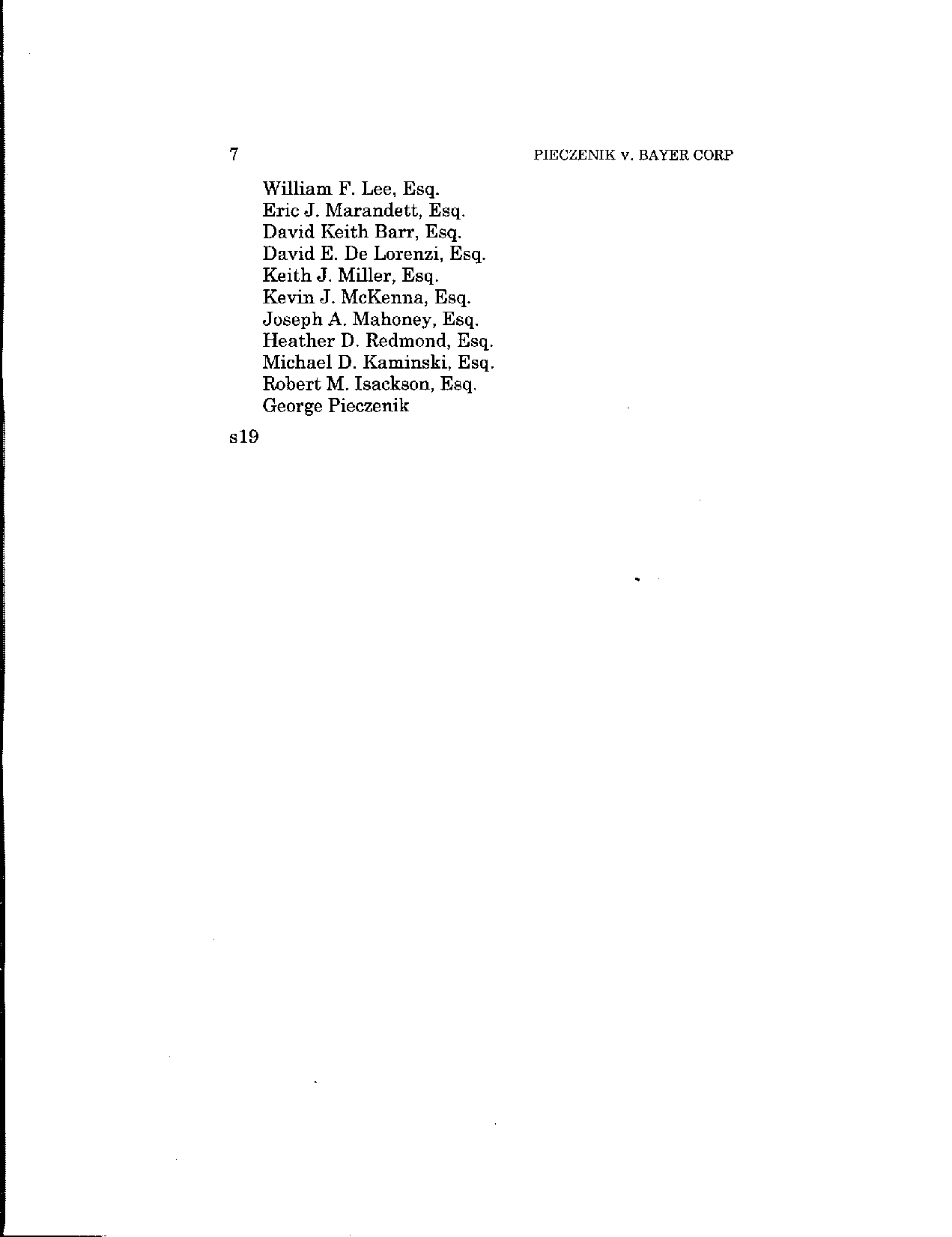 7

PIECZENIK v. BAYER CORP

William F. Lee, Esq.
Eric J. Marandett, Esq.
David Keith Barr, Esq.
David E. De Lorenzi, Esq.
Keith J. Miller, Esq.
Kevin J. McKenna, Esq.
Joseph A. Mahoney, Esq.
Heather D. Redmond, Esq.
Michael D. Kaminski, Esq.
Robert M. Isackson, Esq.
George Pieczenik

s19